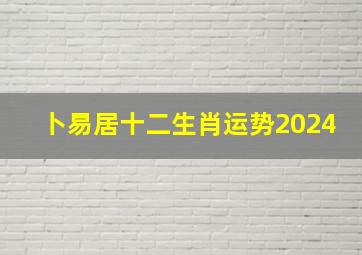 卜易居十二生肖运势2024